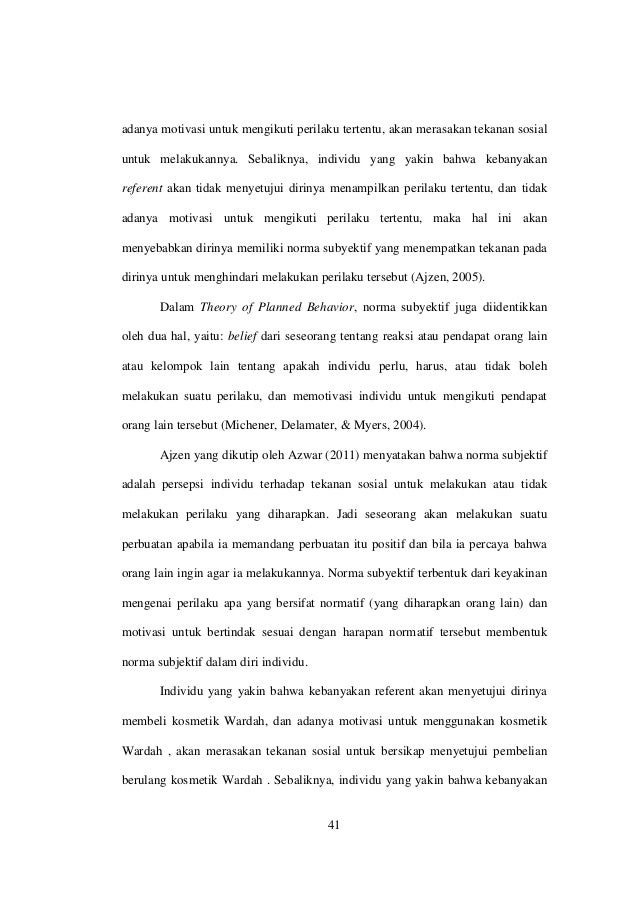 adanya motivasi untuk mengikuti perilaku tertentu, akan merasakan tekanan sosial untuk melakukannya. Sebaliknya, individu yang yakin bahwa kebanyakan referent akan tidak menyetujui dirinya menampilkan perilaku tertentu, dan tidak adanya motivasi untuk mengikuti perilaku tertentu, maka hal ini akan menyebabkan dirinya memiliki norma subyektif yang menempatkan tekanan pada dirinya untuk menghindari melakukan perilaku tersebut (Ajzen, 2005).

Dalam Theory of Planned Behavior, norma subyektif juga diidentikkan oleh dua hal, yaitu: belief dari seseorang tentang reaksi atau pendapat orang lain atau kelompok lain tentang apakah individu perlu, harus, atau tidak boleh melakukan suatu perilaku, dan memotivasi individu untuk mengikuti pendapat orang lain tersebut (Michener, Delamater, & Myers, 2004).

Ajzen yang dikutip oleh Azwar (2011) menyatakan bahwa norma subjektif adalah persepsi individu terhadap tekanan sosial untuk melakukan atau tidak melakukan perilaku yang diharapkan. Jadi seseorang akan melakukan suatu perbuatan apabila ia memandang perbuatan itu positif dan bila ia percaya bahwa orang lain ingin agar ia melakukannya. Norma subyektif terbentuk dari keyakinan mengenai perilaku apa yang bersifat normatif (yang diharapkan orang lain) dan motivasi untuk bertindak sesuai dengan harapan normatif tersebut membentuk norma subjektif dalam diri individu.

Individu yang yakin bahwa kebanyakan referent akan menyetujui dirinya membeli kosmetik Wardah, dan adanya motivasi untuk menggunakan kosmetik Wardah , akan merasakan tekanan sosial untuk bersikap menyetujui pembelian berulang kosmetik Wardah . Sebaliknya, individu yang yakin bahwa kebanyakan

41